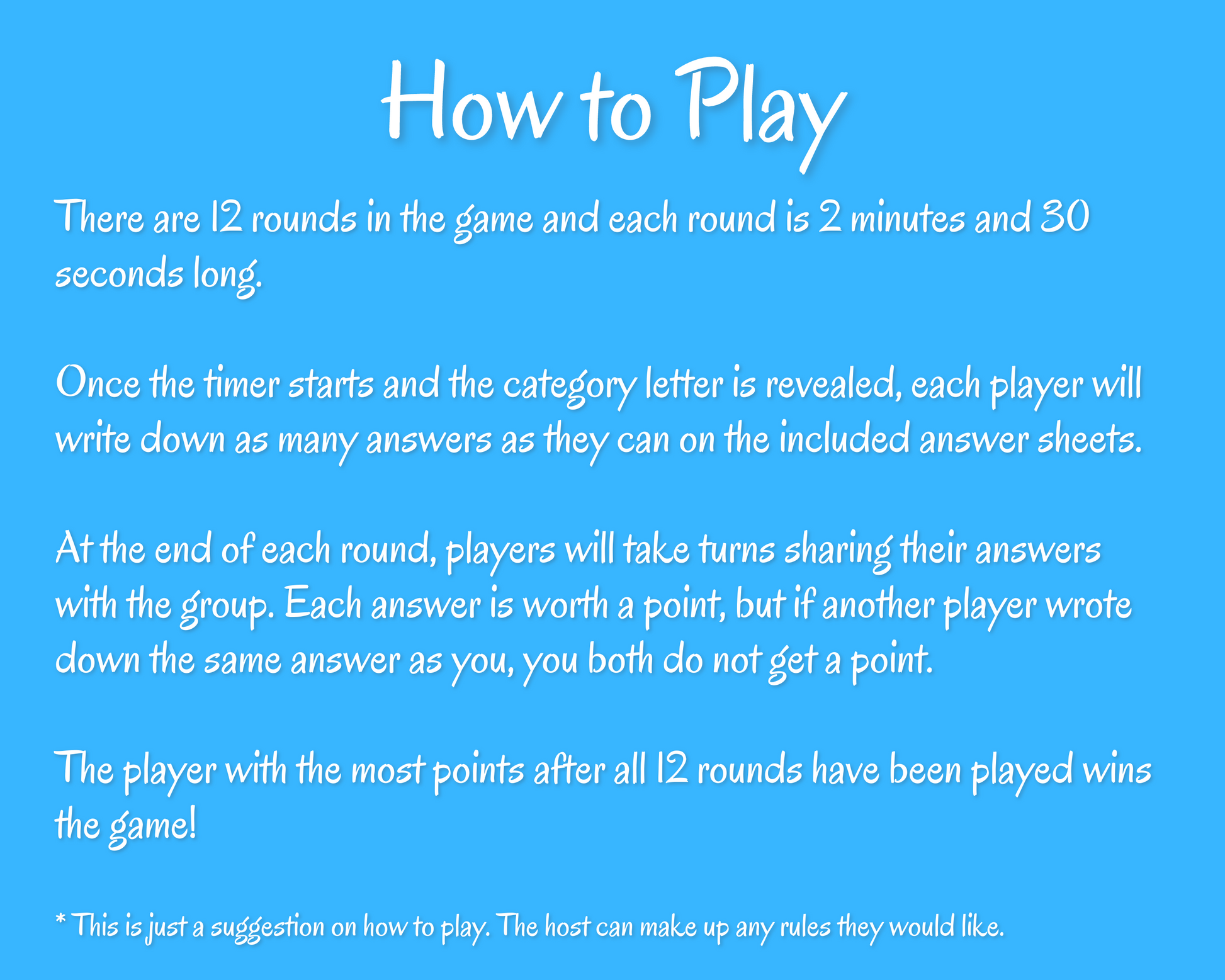 How to Play

There are 12 rounds in the game and each round is 2 minutes and 30 seconds long.

Once the timer starts and the category letter is revealed, each player will write down as many answers as they can on the included answer sheets.

At the end of each round, players will take turns sharing their answers with the group. Each answer is worth a point, but if another player wrote down the same answer as you, you both do not get a point.

The player with the most points after all 12 rounds have been played wins the game!

* This is just a suggestion on how to play. The host can make up any rules they would like.